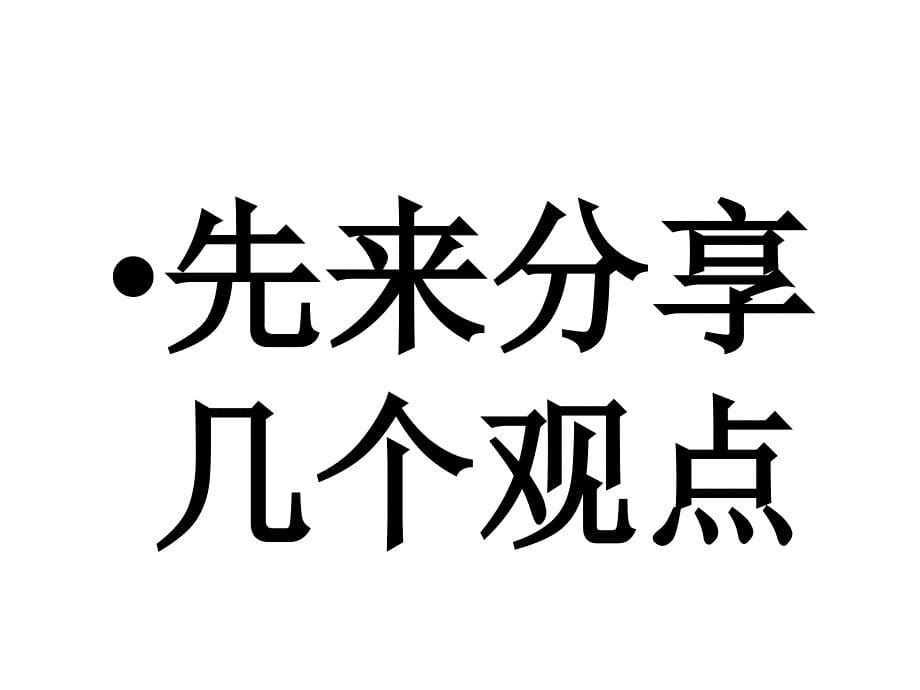 •先来分享几个观点